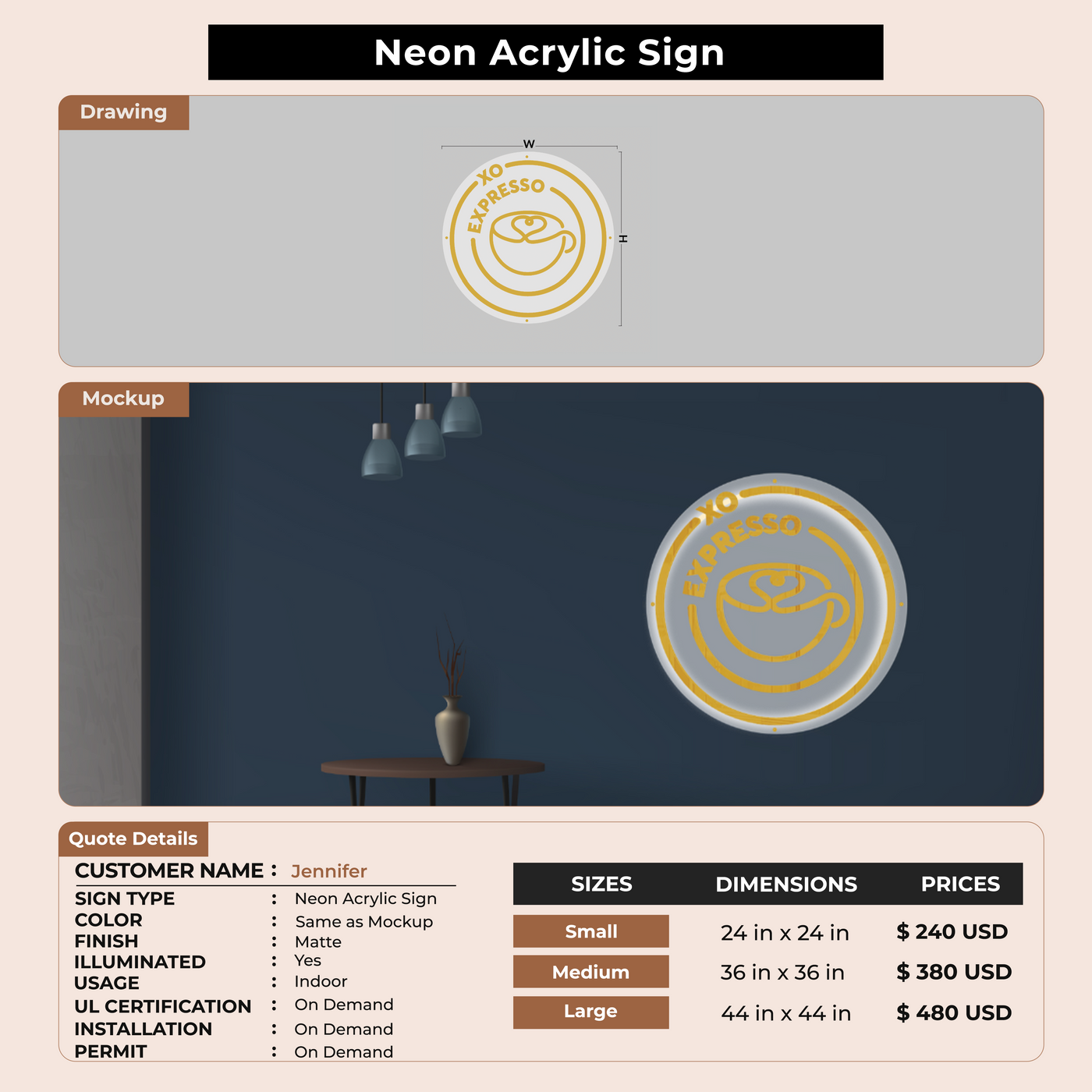 Neon Acrylic Sign

Drawing

W

XO
EXPRESSO

H

Mockup

XO
EXPRESSO

Quote Details

CUSTOMER NAME : Jennifer
SIGN TYPE : Neon Acrylic Sign
COLOR : Same as Mockup
FINISH : Matte
ILLUMINATED : Yes
USAGE : Indoor
UL CERTIFICATION : On Demand
INSTALLATION : On Demand
PERMIT : On Demand

| SIZES | DIMENSIONS | PRICES |
|---|---|---|
| Small | 24 in x 24 in | $ 240 USD |
| Medium | 36 in x 36 in | $ 380 USD |
| Large | 44 in x 44 in | $ 480 USD |